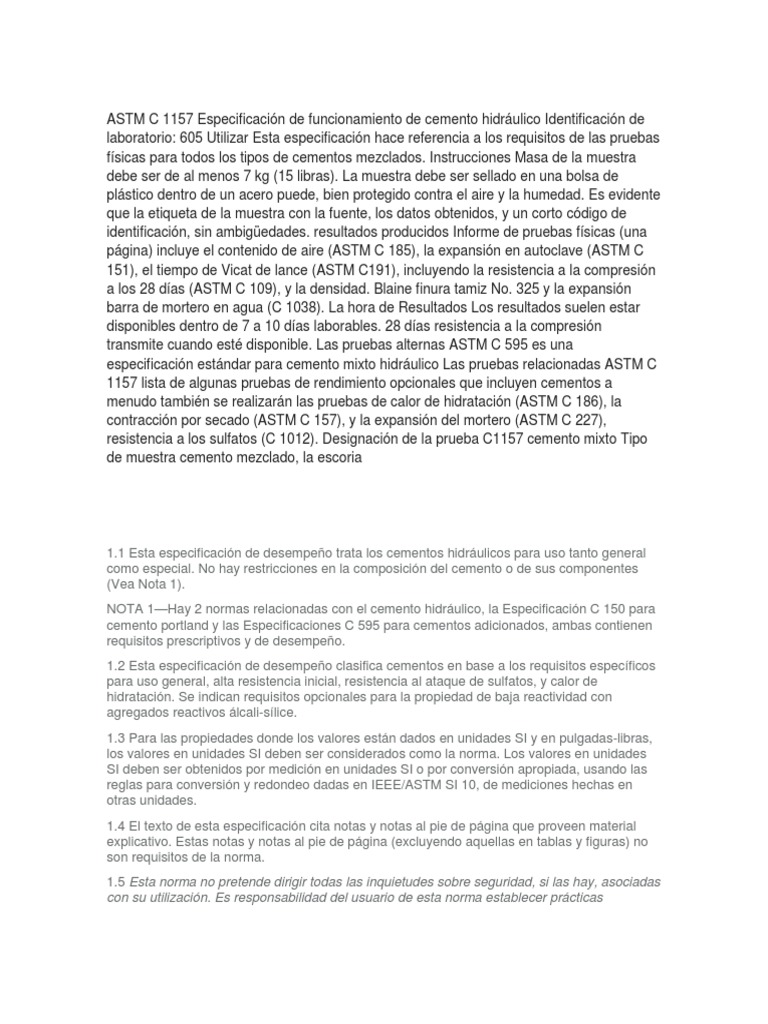 ASTM C 1157 Especificación de funcionamiento de cemento hidráulico Identificación de laboratorio: 605 Utilizar Esta especificación hace referencia a los requisitos de las pruebas físicas para todos los tipos de cementos mezclados. Instrucciones Masa de la muestra debe ser de al menos 7 kg (15 libras). La muestra debe ser sellado en una bolsa de plástico dentro de un acero puede, bien protegido contra el aire y la humedad. Es evidente que la etiqueta de la muestra con la fuente, los datos obtenidos, y un corto código de identificación, sin ambigüedades. resultados producidos Informe de pruebas físicas (una página) incluye el contenido de aire (ASTM C 185), la expansión en autoclave (ASTM C 151), el tiempo de Vicat de lance (ASTM C191), incluyendo la resistencia a la compresión a los 28 días (ASTM C 109), y la densidad. Blaine finura tamiz No. 325 y la expansión barra de mortero en agua (C 1038). La hora de Resultados Los resultados suelen estar disponibles dentro de 7 a 10 días laborables. 28 días resistencia a la compresión transmite cuando esté disponible. Las pruebas alternas ASTM C 595 es una especificación estándar para cemento mixto hidráulico Las pruebas relacionadas ASTM C 1157 lista de algunas pruebas de rendimiento opcionales que incluyen cementos a menudo también se realizarán las pruebas de calor de hidratación (ASTM C 186), la contracción por secado (ASTM C 157), y la expansión del mortero (ASTM C 227), resistencia a los sulfatos (C 1012). Designación de la prueba C1157 cemento mixto Tipo de muestra cemento mezclado, la escoria

1.1 Esta especificación de desempeño trata los cementos hidráulicos para uso tanto general como especial. No hay restricciones en la composición del cemento o de sus componentes (Vea Nota 1).

NOTA 1—Hay 2 normas relacionadas con el cemento hidráulico, la Especificación C 150 para cemento portland y las Especificaciones C 595 para cementos adicionados, ambas contienen requisitos prescriptivos y de desempeño.

1.2 Esta especificación de desempeño clasifica cementos en base a los requisitos específicos para uso general, alta resistencia inicial, resistencia al ataque de sulfatos, y calor de hidratación. Se indican requisitos opcionales para la propiedad de baja reactividad con agregados reactivos álcali-sílice.

1.3 Para las propiedades donde los valores están dados en unidades SI y en pulgadas-libras, los valores en unidades SI deben ser considerados como la norma. Los valores en unidades SI deben ser obtenidos por medición en unidades SI o por conversión apropiada, usando las reglas para conversión y redondeo dadas en IEEE/ASTM SI 10, de mediciones hechas en otras unidades.

1.4 El texto de esta especificación cita notas y notas al pie de página que proveen material explicativo. Estas notas y notas al pie de página (excluyendo aquellas en tablas y figuras) no son requisitos de la norma.

1.5 Esta norma no pretende dirigir todas las inquietudes sobre seguridad, si las hay, asociadas con su utilización. Es responsabilidad del usuario de esta norma establecer prácticas